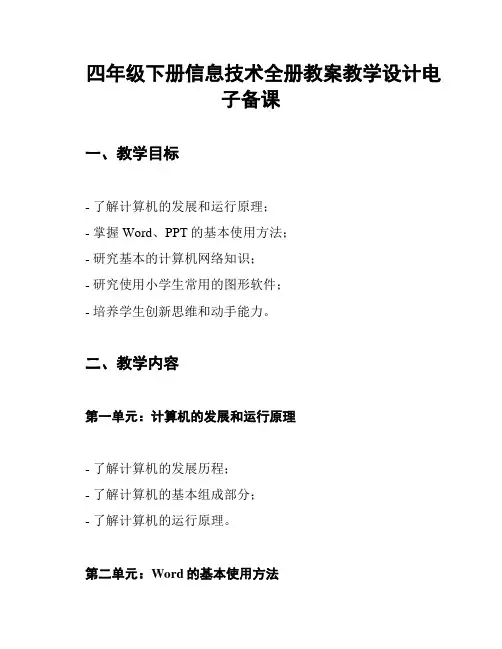 四年级下册信息技术全册教案教学设计电子备课

一、教学目标

- 了解计算机的发展和运行原理；
- 掌握 Word、PPT 的基本使用方法；
- 研究基本的计算机网络知识；
- 研究使用小学生常用的图形软件；
- 培养学生创新思维和动手能力。

二、教学内容

第一单元：计算机的发展和运行原理

- 了解计算机的发展历程；
- 了解计算机的基本组成部分；
- 了解计算机的运行原理。

第二单元：Word 的基本使用方法